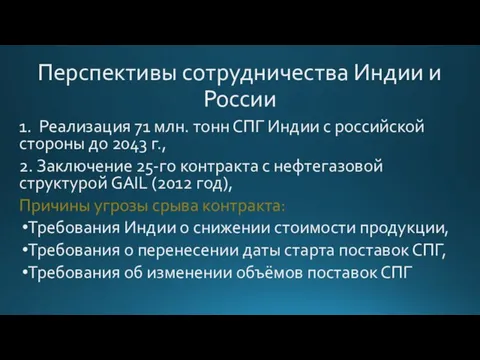 Перспективы сотрудничества Индии и России

1. Реализация 71 млн. тонн СПГ Индии с российской стороны до 2043 г.,

2. Заключение 25-го контракта с нефтегазовой структурой GAIL (2012 год),

Причины угрозы срыва контракта:

•Требования Индии о снижении стоимости продукции,

•Требования о перенесении даты старта поставок СПГ,

•Требования об изменении объёмов поставок СПГ